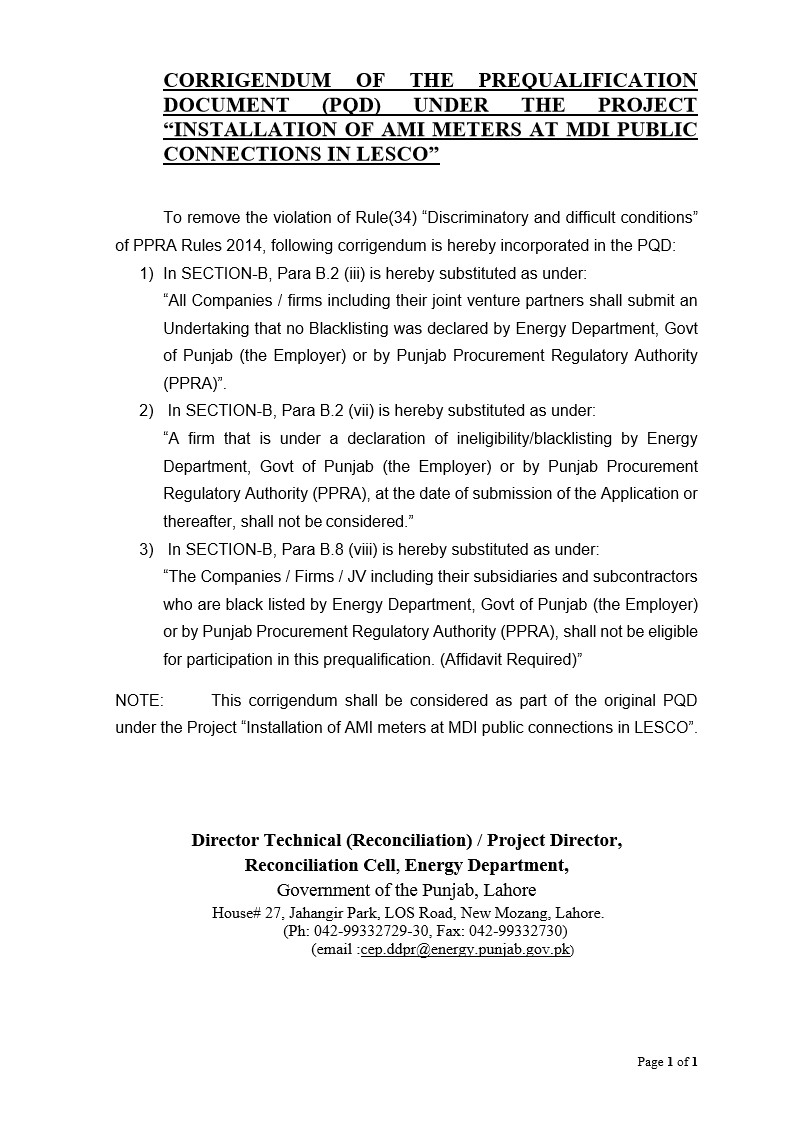 CORRIGENDUM OF THE PREQUALIFICATION DOCUMENT (PQD) UNDER THE PROJECT “INSTALLATION OF AMI METERS AT MDI PUBLIC CONNECTIONS IN LESCO”

To remove the violation of Rule(34) “Discriminatory and difficult conditions” of PPRA Rules 2014, following corrigendum is hereby incorporated in the PQD:

1) In SECTION-B, Para B.2 (iii) is hereby substituted as under:
“All Companies / firms including their joint venture partners shall submit an Undertaking that no Blacklisting was declared by Energy Department, Govt of Punjab (the Employer) or by Punjab Procurement Regulatory Authority (PPRA)”.

2) In SECTION-B, Para B.2 (vii) is hereby substituted as under:
“A firm that is under a declaration of ineligibility/blacklisting by Energy Department, Govt of Punjab (the Employer) or by Punjab Procurement Regulatory Authority (PPRA), at the date of submission of the Application or thereafter, shall not be considered.”

3) In SECTION-B, Para B.8 (viii) is hereby substituted as under:
“The Companies / Firms / JV including their subsidiaries and subcontractors who are black listed by Energy Department, Govt of Punjab (the Employer) or by Punjab Procurement Regulatory Authority (PPRA), shall not be eligible for participation in this prequalification. (Affidavit Required)”

NOTE: This corrigendum shall be considered as part of the original PQD under the Project “Installation of AMI meters at MDI public connections in LESCO”.

Director Technical (Reconciliation) / Project Director,
Reconciliation Cell, Energy Department,
Government of the Punjab, Lahore
House# 27, Jahangir Park, LOS Road, New Mozang, Lahore.
(Ph: 042-99332729-30, Fax: 042-99332730)
(email :cep.ddpr@energy.punjab.gov.pk)

Page 1 of 1